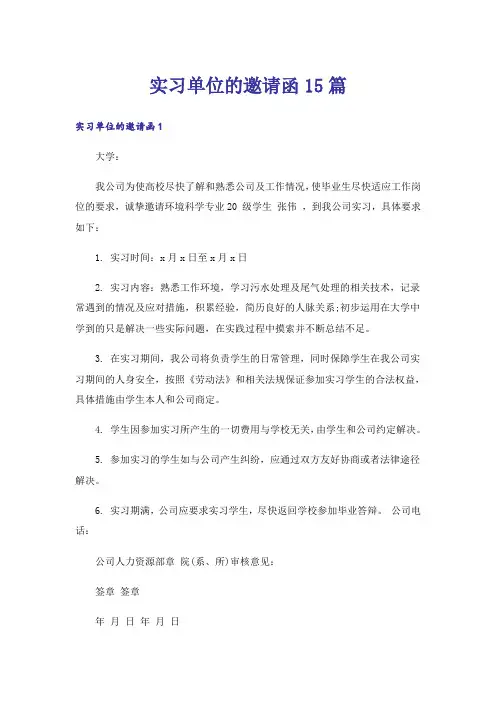 实习单位的邀请函15篇

实习单位的邀请函1

大学：

我公司为使高校尽快了解和熟悉公司及工作情况，使毕业生尽快适应工作岗位的要求，诚挚邀请环境科学专业20 级学生 张伟 ，到我公司实习，具体要求如下：

1. 实习时间：x月x日至x月x日

2. 实习内容：熟悉工作环境，学习污水处理及尾气处理的相关技术，记录常遇到的情况及应对措施，积累经验，简历良好的人脉关系;初步运用在大学中学到的只是解决一些实际问题，在实践过程中摸索并不断总结不足。

3. 在实习期间，我公司将负责学生的日常管理，同时保障学生在我公司实习期间的人身安全，按照《劳动法》和相关法规保证参加实习学生的合法权益，具体措施由学生本人和公司商定。

4. 学生因参加实习所产生的一切费用与学校无关，由学生和公司约定解决。

5. 参加实习的学生如与公司产生纠纷，应通过双方友好协商或者法律途径解决。

6. 实习期满，公司应要求实习学生，尽快返回学校参加毕业答辩。 公司电话：

公司人力资源部章 院(系、所)审核意见：

签章 签章

年 月 日 年 月 日